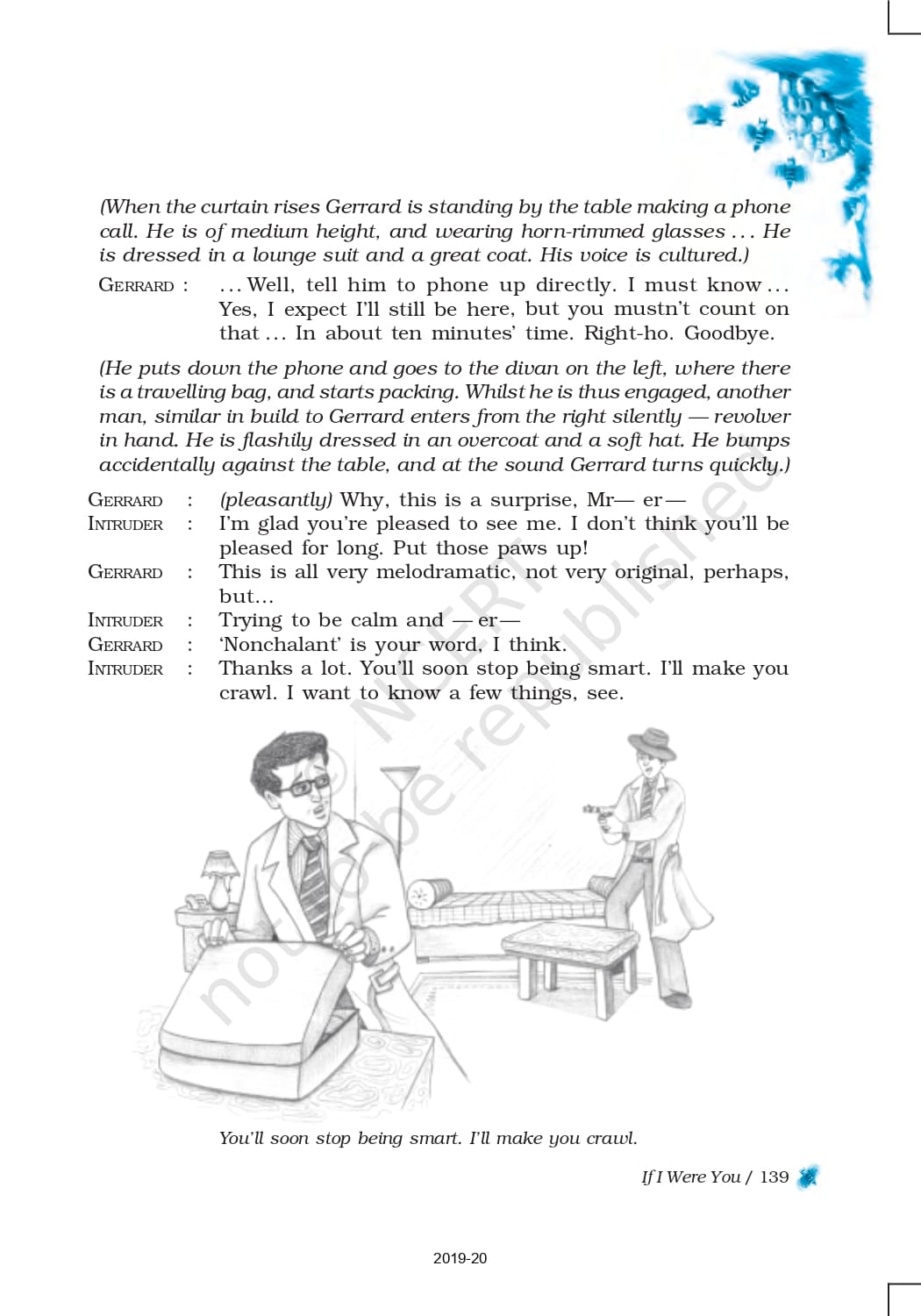 (When the curtain rises Gerrard is standing by the table making a phone call. He is of medium height, and wearing horn-rimmed glasses ... He is dressed in a lounge suit and a great coat. His voice is cultured.)

GERRARD : ... Well, tell him to phone up directly. I must know ... Yes, I expect I'll still be here, but you mustn't count on that ... In about ten minutes' time. Right-ho. Goodbye.

(He puts down the phone and goes to the divan on the left, where there is a travelling bag, and starts packing. Whilst he is thus engaged, another man, similar in build to Gerrard enters from the right silently — revolver in hand. He is flashily dressed in an overcoat and a soft hat. He bumps accidentally against the table, and at the sound Gerrard turns quickly.)

GERRARD : (pleasantly) Why, this is a surprise, Mr— er—

INTRUDER : I'm glad you're pleased to see me. I don't think you'll be pleased for long. Put those paws up!

GERRARD : This is all very melodramatic, not very original, perhaps, but...

INTRUDER : Trying to be calm and — er—

GERRARD : 'Nonchalant' is your word, I think.

INTRUDER : Thanks a lot. You'll soon stop being smart. I'll make you crawl. I want to know a few things, see.

© NCERT not to be republished

You'll soon stop being smart. I'll make you crawl.

If I Were You / 139

2019-20